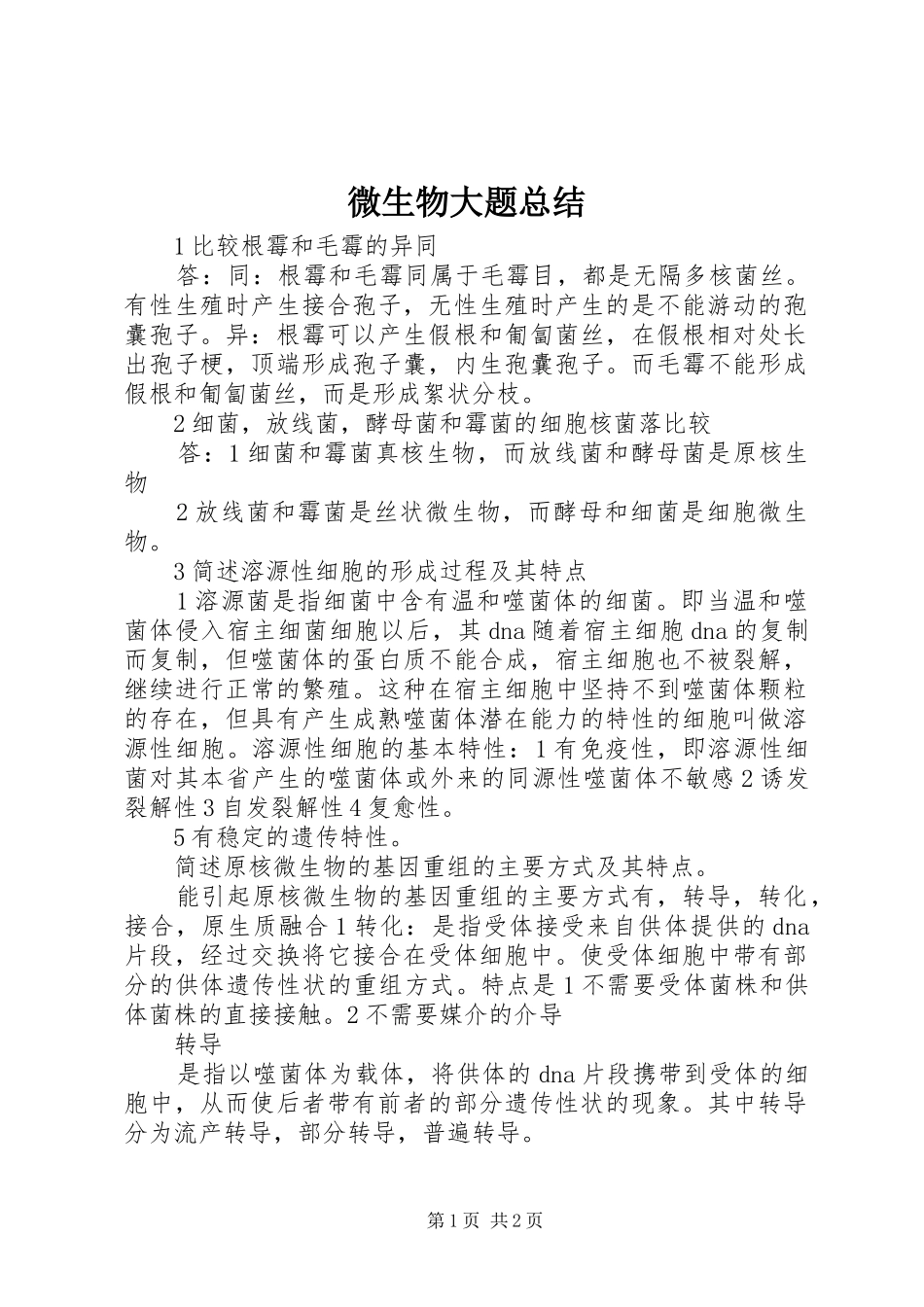 微生物大题总结

1比较根霉和毛霉的异同

答：同：根霉和毛霉同属于毛霉目，都是无隔多核菌丝。有性生殖时产生接合孢子，无性生殖时产生的是不能游动的孢囊孢子。异：根霉可以产生假根和匍匐菌丝，在假根相对处长出孢子梗，顶端形成孢子囊，内生孢囊孢子。而毛霉不能形成假根和匍匐菌丝，而是形成絮状分枝。

2细菌，放线菌，酵母菌和霉菌的细胞核菌落比较

答：1细菌和霉菌真核生物，而放线菌和酵母菌是原核生物

2放线菌和霉菌是丝状微生物，而酵母和细菌是细胞微生物。

3简述溶源性细胞的形成过程及其特点

1溶源菌是指细菌中含有温和噬菌体的细菌。即当温和噬菌体侵入宿主细菌细胞以后，其dna随着宿主细胞dna的复制而复制，但噬菌体的蛋白质不能合成，宿主细胞也不被裂解，继续进行正常的繁殖。这种在宿主细胞中坚持不到噬菌体颗粒的存在，但具有产生成熟噬菌体潜在能力的特性的细胞叫做溶源性细胞。溶源性细胞的基本特性：1有免疫性，即溶源性细菌对其本省产生的噬菌体或外来的同源性噬菌体不敏感2诱发裂解性3自发裂解性4复愈性。

5有稳定的遗传特性。

简述原核微生物的基因重组的主要方式及其特点。

能引起原核微生物的基因重组的主要方式有，转导，转化，接合，原生质融合1转化：是指受体接受来自供体提供的dna片段，经过交换将它接合在受体细胞中。使受体细胞中带有部分的供体遗传性状的重组方式。特点是1不需要受体菌株和供体菌株的直接接触。2不需要媒介的介导

转导

是指以噬菌体为载体，将供体的dna片段携带到受体的细胞中，从而使后者带有前者的部分遗传性状的现象。其中转导分为流产转导，部分转导，普遍转导。

第1页 共2页